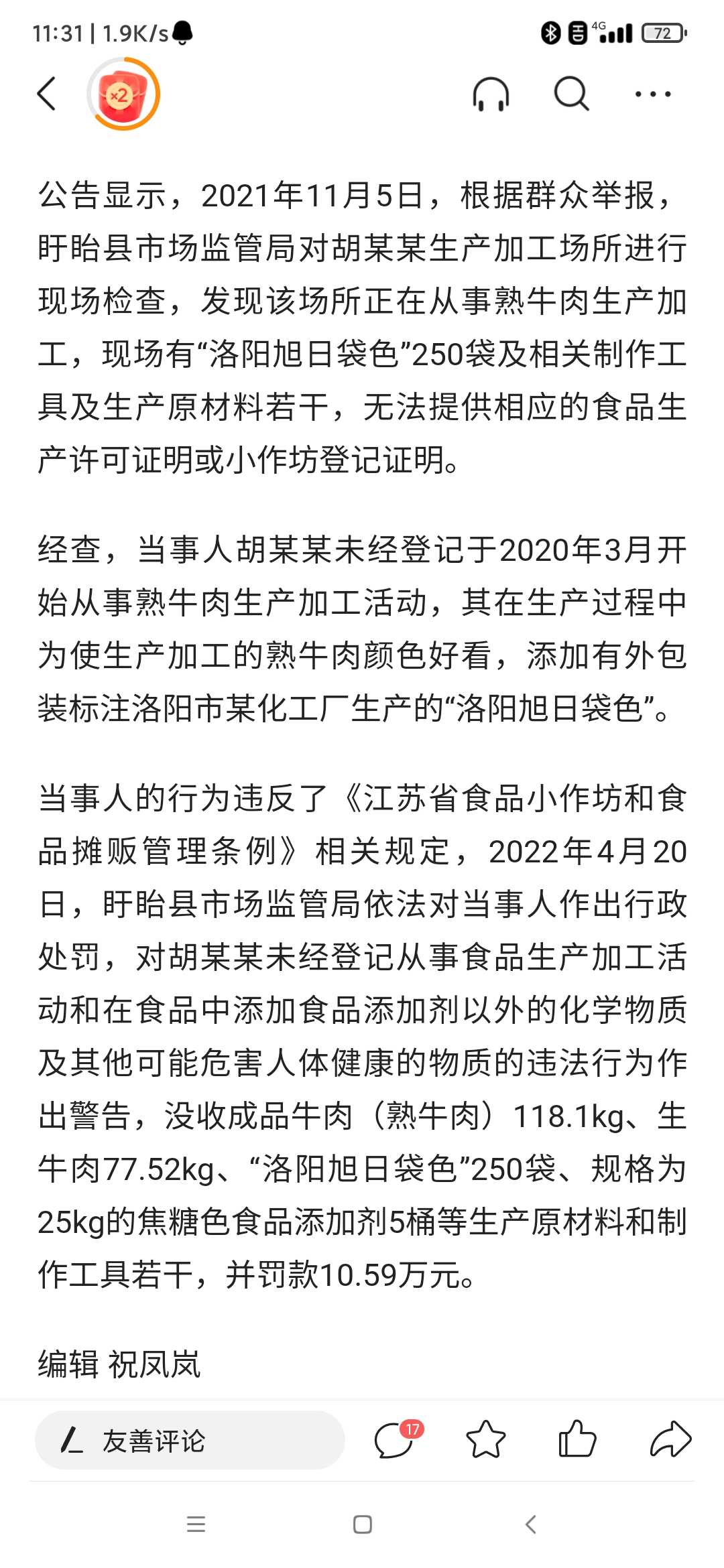 11:31 | 1.9K/s 4G 72

×2

公告显示，2021年11月5日，根据群众举报，盱眙县市场监管局对胡某某生产加工场所进行现场检查，发现该场所正在从事熟牛肉生产加工，现场有“洛阳旭日袋色”250袋及相关制作工具及生产原材料若干，无法提供相应的食品生产许可证明或小作坊登记证明。

经查，当事人胡某某未经登记于2020年3月开始从事熟牛肉生产加工活动，其在生产过程中为使生产加工的熟牛肉颜色好看，添加有外包装标注洛阳市某化工厂生产的“洛阳旭日袋色”。

当事人的行为违反了《江苏省食品小作坊和食品摊贩管理条例》相关规定，2022年4月20日，盱眙县市场监管局依法对当事人作出行政处罚，对胡某某未经登记从事食品生产加工活动和在食品中添加食品添加剂以外的化学物质及其他可能危害人体健康的物质的违法行为作出警告，没收成品牛肉（熟牛肉）118.1kg、生牛肉77.52kg、“洛阳旭日袋色”250袋、规格为25kg的焦糖色食品添加剂5桶等生产原材料和制作工具若干，并罚款10.59万元。

编辑 祝凤岚

友善评论 17